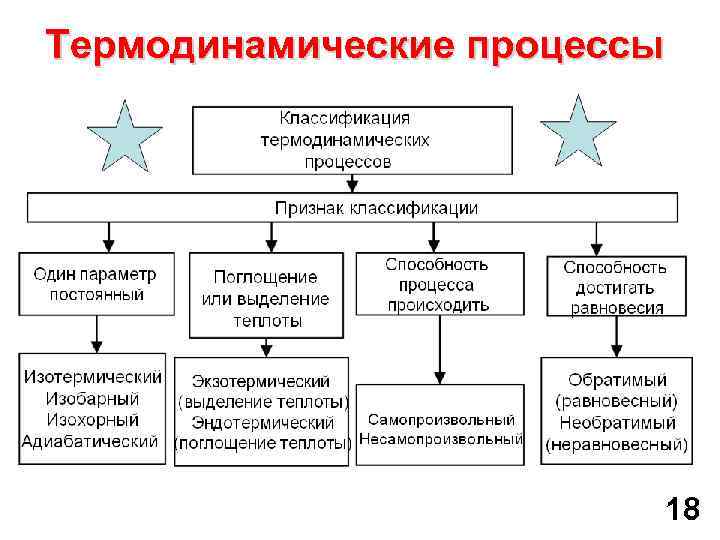 Термодинамические процессы

Классификация термодинамических процессов

Признак классификации

Один параметр постоянный

Поглощение или выделение теплоты

Способность процесса происходить

Способность достигать равновесия

Изотермический
Изобарный
Изохорный
Адиабатический

Экзотермический (выделение теплоты)
Эндотермический (поглощение теплоты)

Самопроизвольный
Несамопроизвольный

Обратимый (равновесный)
Необратимый (неравновесный)

18